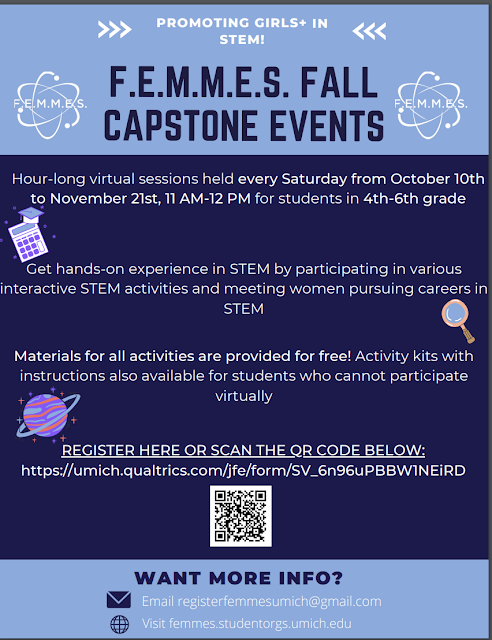 PROMOTING GIRLS+ IN STEM!

F.E.M.M.E.S.

F.E.M.M.E.S. FALL CAPSTONE EVENTS

F.E.M.M.E.S.

Hour-long virtual sessions held every Saturday from October 10th to November 21st, 11 AM-12 PM for students in 4th-6th grade

Get hands-on experience in STEM by participating in various interactive STEM activities and meeting women pursuing careers in STEM

Materials for all activities are provided for free! Activity kits with instructions also available for students who cannot participate virtually

REGISTER HERE OR SCAN THE QR CODE BELOW:
https://umich.qualtrics.com/jfe/form/SV_6n96uPBBW1NEiRD

WANT MORE INFO?

Email registerfemmesumich@gmail.com

Visit femmes.studentorgs.umich.edu